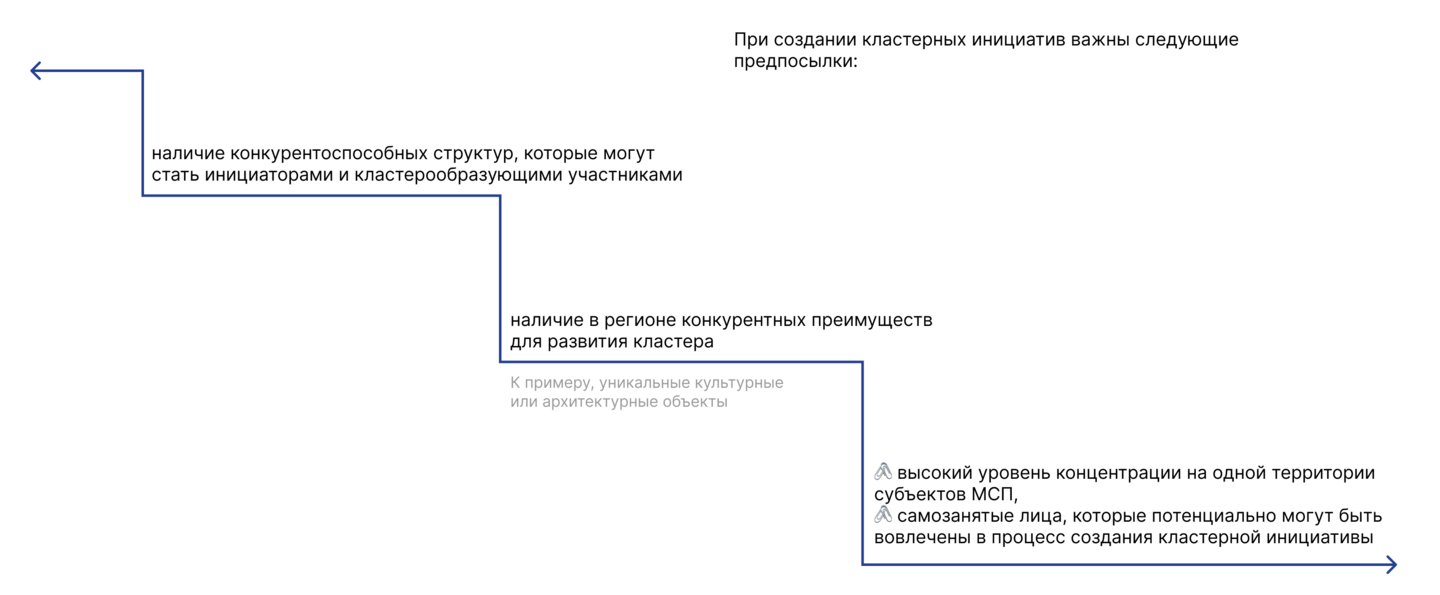 При создании кластерных инициатив важны следующие предпосылки:

наличие конкурентоспособных структур, которые могут стать инициаторами и кластерообразующими участниками

наличие в регионе конкурентных преимуществ для развития кластера

К примеру, уникальные культурные или архитектурные объекты

высокий уровень концентрации на одной территории субъектов МСП,
самозанятые лица, которые потенциально могут быть вовлечены в процесс создания кластерной инициативы